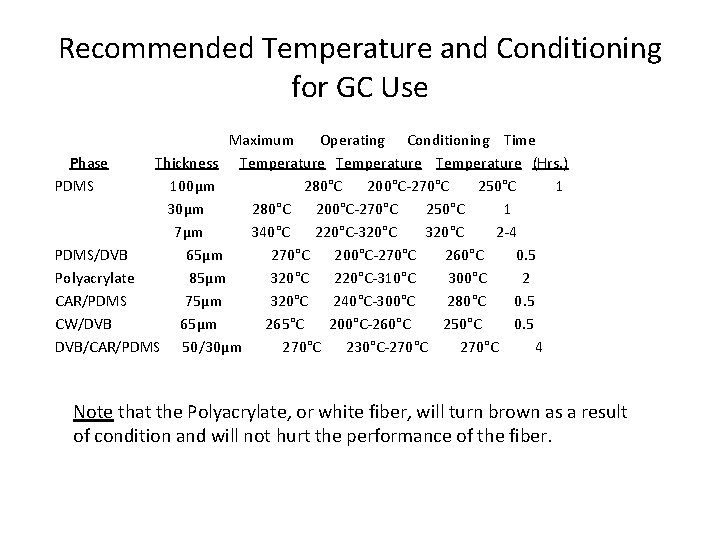 Recommended Temperature and Conditioning for GC Use

| Phase | Thickness | Maximum Temperature | Operating Temperature | Conditioning Temperature | Time (Hrs.) |
|---|---|---|---|---|---|
| PDMS | 100µm | 280°C | 200°C-270°C | 250°C | 1 |
| | 30µm | 280°C | 200°C-270°C | 250°C | 1 |
| | 7µm | 340°C | 220°C-320°C | 320°C | 2-4 |
| PDMS/DVB | 65µm | 270°C | 200°C-270°C | 260°C | 0.5 |
| Polyacrylate | 85µm | 320°C | 220°C-310°C | 300°C | 2 |
| CAR/PDMS | 75µm | 320°C | 240°C-300°C | 280°C | 0.5 |
| CW/DVB | 65µm | 265°C | 200°C-260°C | 250°C | 0.5 |
| DVB/CAR/PDMS | 50/30µm | 270°C | 230°C-270°C | 270°C | 4 |

Note that the Polyacrylate, or white fiber, will turn brown as a result of condition and will not hurt the performance of the fiber.